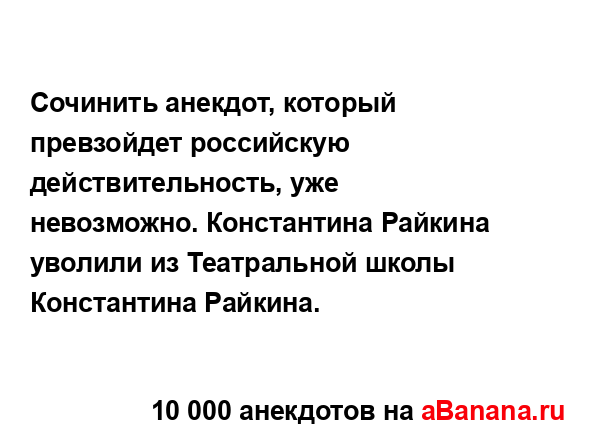 Сочинить анекдот, который превзойдет российскую действительность, уже невозможно. Константина Райкина уволили из Театральной школы Константина Райкина.

10 000 анекдотов на aBanana.ru